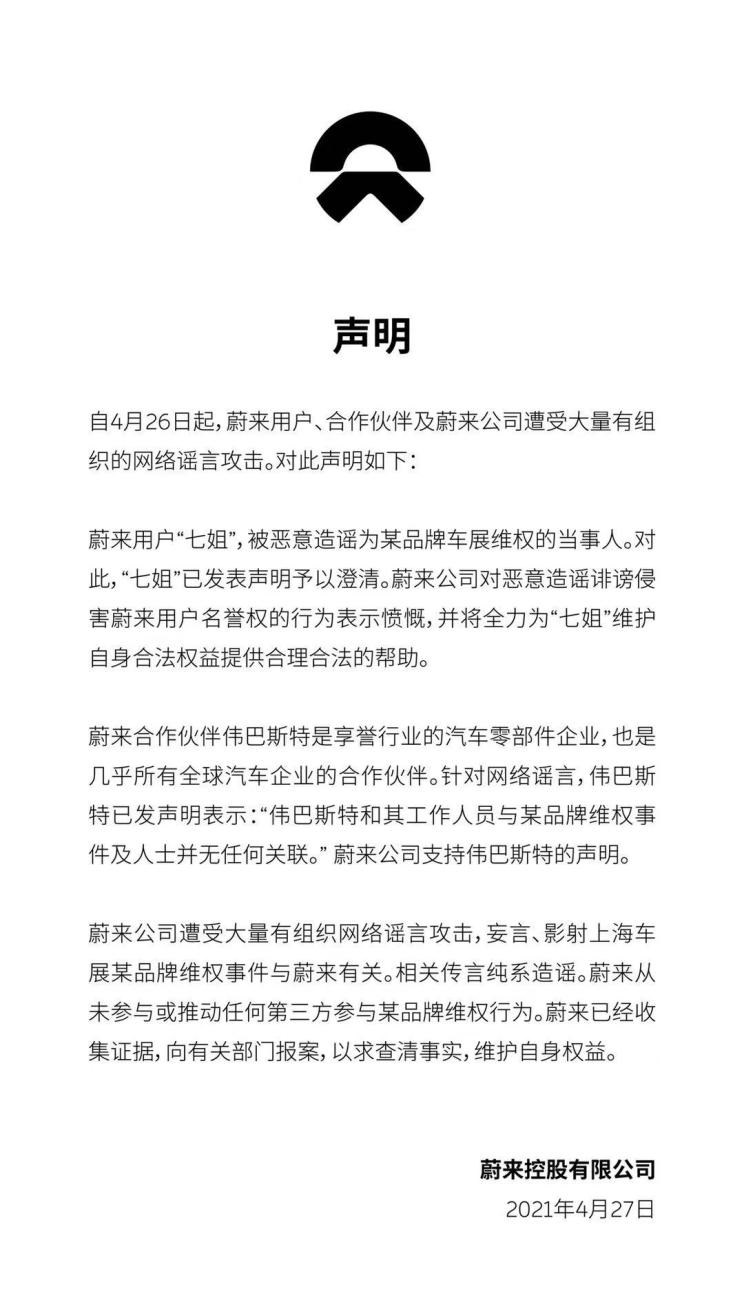 声明

自4月26日起，蔚来用户、合作伙伴及蔚来公司遭受大量有组织的网络谣言攻击。对此声明如下：

蔚来用户“七姐”，被恶意造谣为某品牌车展维权的当事人。对此，“七姐”已发表声明予以澄清。蔚来公司对恶意造谣诽谤侵害蔚来用户名誉权的行为表示愤慨，并将全力为“七姐”维护自身合法权益提供合理合法的帮助。

蔚来合作伙伴伟巴斯特是享誉行业的汽车零部件企业，也是几乎所有全球汽车企业的合作伙伴。针对网络谣言，伟巴斯特已发声明表示：“伟巴斯特和其工作人员与某品牌维权事件及人士并无任何关联。” 蔚来公司支持伟巴斯特的声明。

蔚来公司遭受大量有组织网络谣言攻击，妄言、影射上海车展某品牌维权事件与蔚来有关。相关传言纯系造谣。蔚来从未参与或推动任何第三方参与某品牌维权行为。蔚来已经收集证据，向有关部门报案，以求查清事实，维护自身权益。

蔚来控股有限公司
2021年4月27日